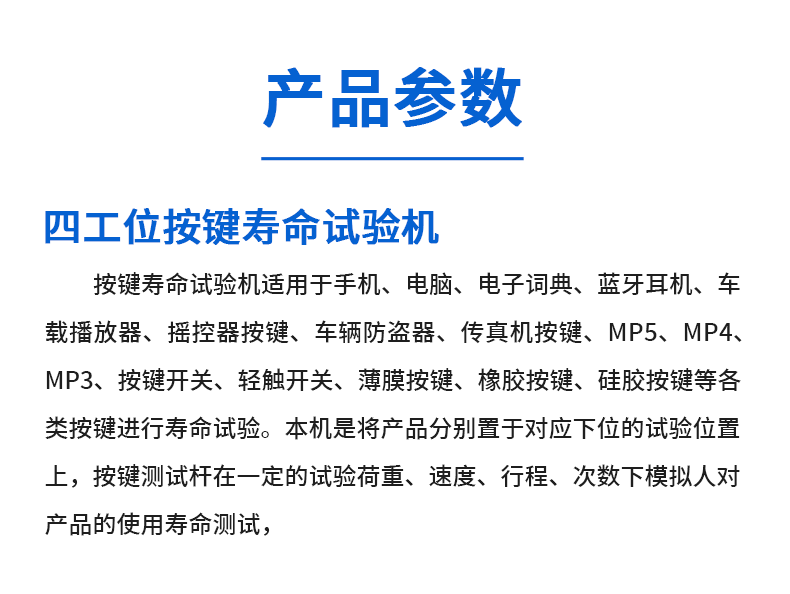 产品参数

四工位按键寿命试验机

按键寿命试验机适用于手机、电脑、电子词典、蓝牙耳机、车载播放器、摇控器按键、车辆防盗器、传真机按键、MP5、MP4、MP3、按键开关、轻触开关、薄膜按键、橡胶按键、硅胶按键等各类按键进行寿命试验。本机是将产品分别置于对应下位的试验位置上，按键测试杆在一定的试验荷重、速度、行程、次数下模拟人对产品的使用寿命测试，